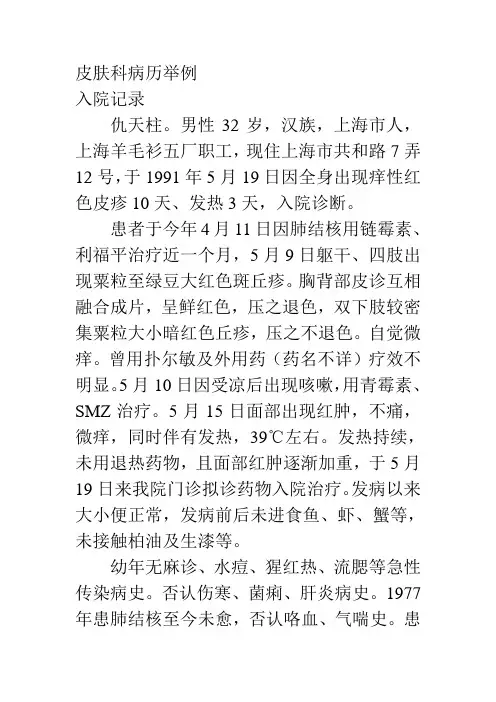 皮肤科病历举例
入院记录

仇天柱。男性 32 岁，汉族，上海市人，上海羊毛衫五厂职工，现住上海市共和路 7 弄 12 号，于 1991 年 5 月 19 日因全身出现痒性红色皮疹 10 天、发热 3 天，入院诊断。

患者于今年 4 月 11 日因肺结核用链霉素、利福平治疗近一个月，5 月 9 日躯干、四肢出现粟粒至绿豆大红色斑丘疹。胸背部皮诊互相融合成片，呈鲜红色，压之退色，双下肢较密集粟粒大小暗红色丘疹，压之不退色。自觉微痒。曾用扑尔敏及外用药（药名不详）疗效不明显。5 月 10 日因受凉后出现咳嗽，用青霉素、SMZ 治疗。5 月 15 日面部出现红肿，不痛，微痒，同时伴有发热，39℃左右。发热持续，未用退热药物，且面部红肿逐渐加重，于 5 月 19 日来我院门诊拟诊药物入院治疗。发病以来大小便正常，发病前后未进食鱼、虾、蟹等，未接触柏油及生漆等。

幼年无麻诊、水痘、猩红热、流腮等急性传染病史。否认伤寒、菌痢、肝炎病史。1977 年患肺结核至今未愈，否认咯血、气喘史。患